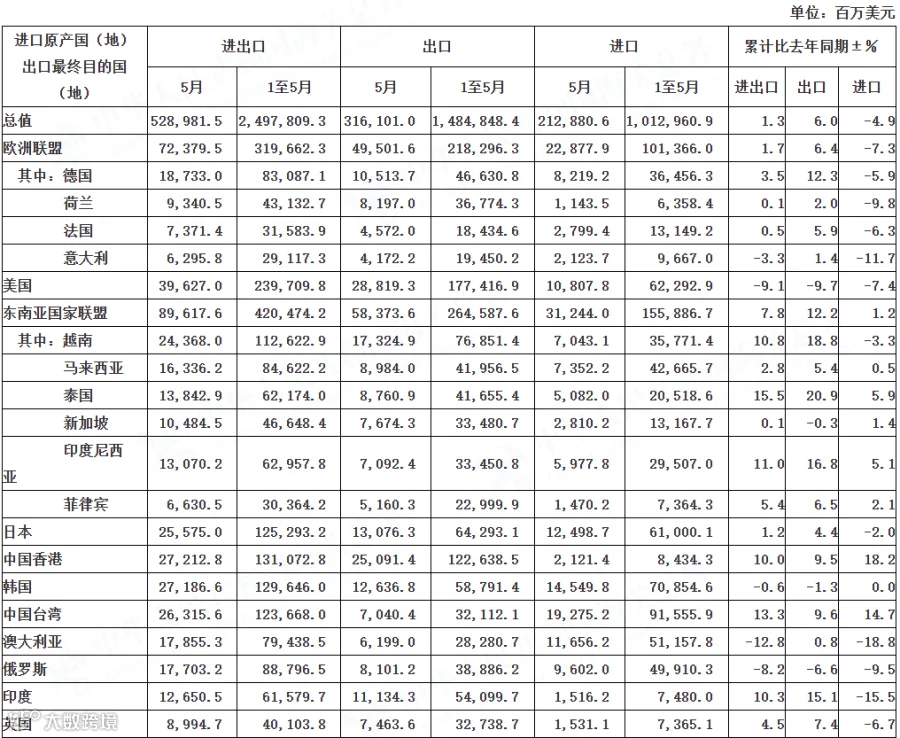 单位：百万美元

| 进口原产国（地）出口最终目的国（地） | 进出口 | | 出口 | | 进口 | | 累计比去年同期±% | | |
|---|---|---|---|---|---|---|---|---|---|
| | 5月 | 1至5月 | 5月 | 1至5月 | 5月 | 1至5月 | 进出口 | 出口 | 进口 |
| 总值 | 528,981.5 | 2,497,809.3 | 316,101.0 | 1,484,848.4 | 212,880.6 | 1,012,960.9 | 1.3 | 6.0 | -4.9 |
| 欧洲联盟 | 72,379.5 | 319,662.3 | 49,501.6 | 218,296.3 | 22,877.9 | 101,366.0 | 1.7 | 6.4 | -7.3 |
| 其中：德国 | 18,733.0 | 83,087.1 | 10,513.7 | 46,630.8 | 8,219.2 | 36,456.3 | 3.5 | 12.3 | -5.9 |
| 荷兰 | 9,340.5 | 43,132.7 | 8,197.0 | 36,774.3 | 1,143.5 | 6,358.4 | 0.1 | 2.0 | -9.8 |
| 法国 | 7,371.4 | 31,583.9 | 4,572.0 | 18,434.6 | 2,799.4 | 13,149.2 | 0.5 | 5.9 | -6.3 |
| 意大利 | 6,295.8 | 29,117.3 | 4,172.2 | 19,450.2 | 2,123.7 | 9,667.0 | -3.3 | 1.4 | -11.7 |
| 美国 | 39,627.0 | 239,709.8 | 28,819.3 | 177,416.9 | 10,807.8 | 62,292.9 | -9.1 | -9.7 | -7.4 |
| 东南亚国家联盟 | 89,617.6 | 420,474.2 | 58,373.6 | 264,587.6 | 31,244.0 | 155,886.7 | 7.8 | 12.2 | 1.2 |
| 其中：越南 | 24,368.0 | 112,622.9 | 17,324.9 | 76,851.4 | 7,043.1 | 35,771.4 | 10.8 | 18.8 | -3.3 |
| 马来西亚 | 16,336.2 | 84,622.2 | 8,984.0 | 41,956.5 | 7,352.2 | 42,665.7 | 2.8 | 5.4 | 0.5 |
| 泰国 | 13,842.9 | 62,174.0 | 8,760.9 | 41,655.4 | 5,082.0 | 20,518.6 | 15.5 | 20.9 | 5.9 |
| 新加坡 | 10,484.5 | 46,648.4 | 7,674.3 | 33,480.7 | 2,810.2 | 13,167.7 | 0.1 | -0.3 | 1.4 |
| 印度尼西亚 | 13,070.2 | 62,957.8 | 7,092.4 | 33,450.8 | 5,977.8 | 29,507.0 | 11.0 | 16.8 | 5.1 |
| 菲律宾 | 6,630.5 | 30,364.2 | 5,160.3 | 22,999.9 | 1,470.2 | 7,364.3 | 5.4 | 6.5 | 2.1 |
| 日本 | 25,575.0 | 125,293.2 | 13,076.3 | 64,293.1 | 12,498.7 | 61,000.1 | 1.2 | 4.4 | -2.0 |
| 中国香港 | 27,212.8 | 131,072.8 | 25,091.4 | 122,638.5 | 2,121.4 | 8,434.3 | 10.0 | 9.5 | 18.2 |
| 韩国 | 27,186.6 | 129,646.0 | 12,636.8 | 58,791.4 | 14,549.8 | 70,854.6 | -0.6 | -1.3 | 0.0 |
| 中国台湾 | 26,315.6 | 123,668.0 | 7,040.4 | 32,112.1 | 19,275.2 | 91,555.9 | 13.3 | 9.6 | 14.7 |
| 澳大利亚 | 17,855.3 | 79,438.5 | 6,199.0 | 28,280.7 | 11,656.2 | 51,157.8 | -12.8 | 0.8 | -18.8 |
| 俄罗斯 | 17,703.2 | 88,796.5 | 8,101.2 | 38,886.2 | 9,602.0 | 49,910.3 | -8.2 | -6.6 | -9.5 |
| 印度 | 12,650.5 | 61,579.7 | 11,134.3 | 54,099.7 | 1,516.2 | 7,480.0 | 10.3 | 15.1 | -15.5 |
| 英国 | 8,994.7 | 40,103.8 | 7,463.6 | 32,738.7 | 1,531.1 | 7,365.1 | 4.5 | 7.4 | -6.7 |

大数跨境